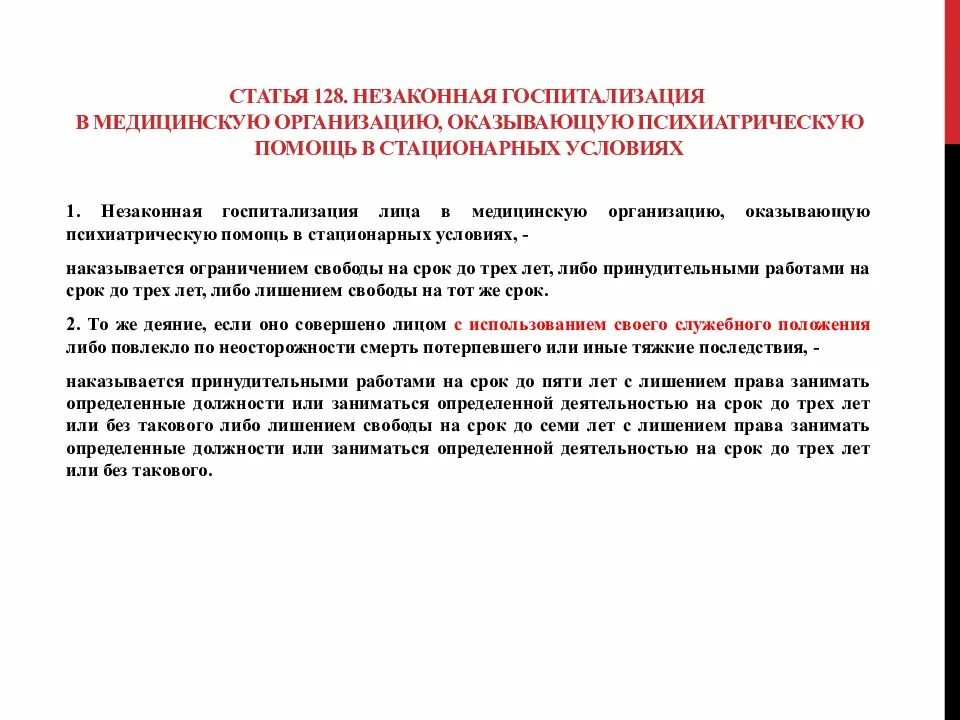 СТАТЬЯ 128. НЕЗАКОННАЯ ГОСПИТАЛИЗАЦИЯ В МЕДИЦИНСКУЮ ОРГАНИЗАЦИЮ, ОКАЗЫВАЮЩУЮ ПСИХИАТРИЧЕСКУЮ ПОМОЩЬ В СТАЦИОНАРНЫХ УСЛОВИЯХ

1. Незаконная госпитализация лица в медицинскую организацию, оказывающую психиатрическую помощь в стационарных условиях, -

наказывается ограничением свободы на срок до трех лет, либо принудительными работами на срок до трех лет, либо лишением свободы на тот же срок.

2. То же деяние, если оно совершено лицом с использованием своего служебного положения либо повлекло по неосторожности смерть потерпевшего или иные тяжкие последствия, -

наказывается принудительными работами на срок до пяти лет с лишением права занимать определенные должности или заниматься определенной деятельностью на срок до трех лет или без такового либо лишением свободы на срок до семи лет с лишением права занимать определенные должности или заниматься определенной деятельностью на срок до трех лет или без такового.